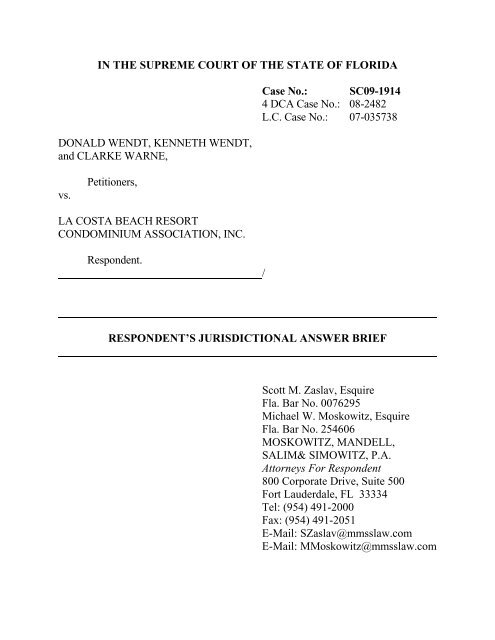 IN THE SUPREME COURT OF THE STATE OF FLORIDA

Case No.: SC09-1914
4 DCA Case No.: 08-2482
L.C. Case No.: 07-035738

DONALD WENDT, KENNETH WENDT, and CLARKE WARNE,

Petitioners,
vs.

LA COSTA BEACH RESORT CONDOMINIUM ASSOCIATION, INC.

Respondent.
/

RESPONDENT'S JURISDICTIONAL ANSWER BRIEF

Scott M. Zaslav, Esquire
Fla. Bar No. 0076295
Michael W. Moskowitz, Esquire
Fla. Bar No. 254606
MOSKOWITZ, MANDELL, SALIM& SIMOWITZ, P.A.
Attorneys For Respondent
800 Corporate Drive, Suite 500
Fort Lauderdale, FL 33334
Tel: (954) 491-2000
Fax: (954) 491-2051
E-Mail: SZaslav@mmsslaw.com
E-Mail: MMoskowitz@mmsslaw.com